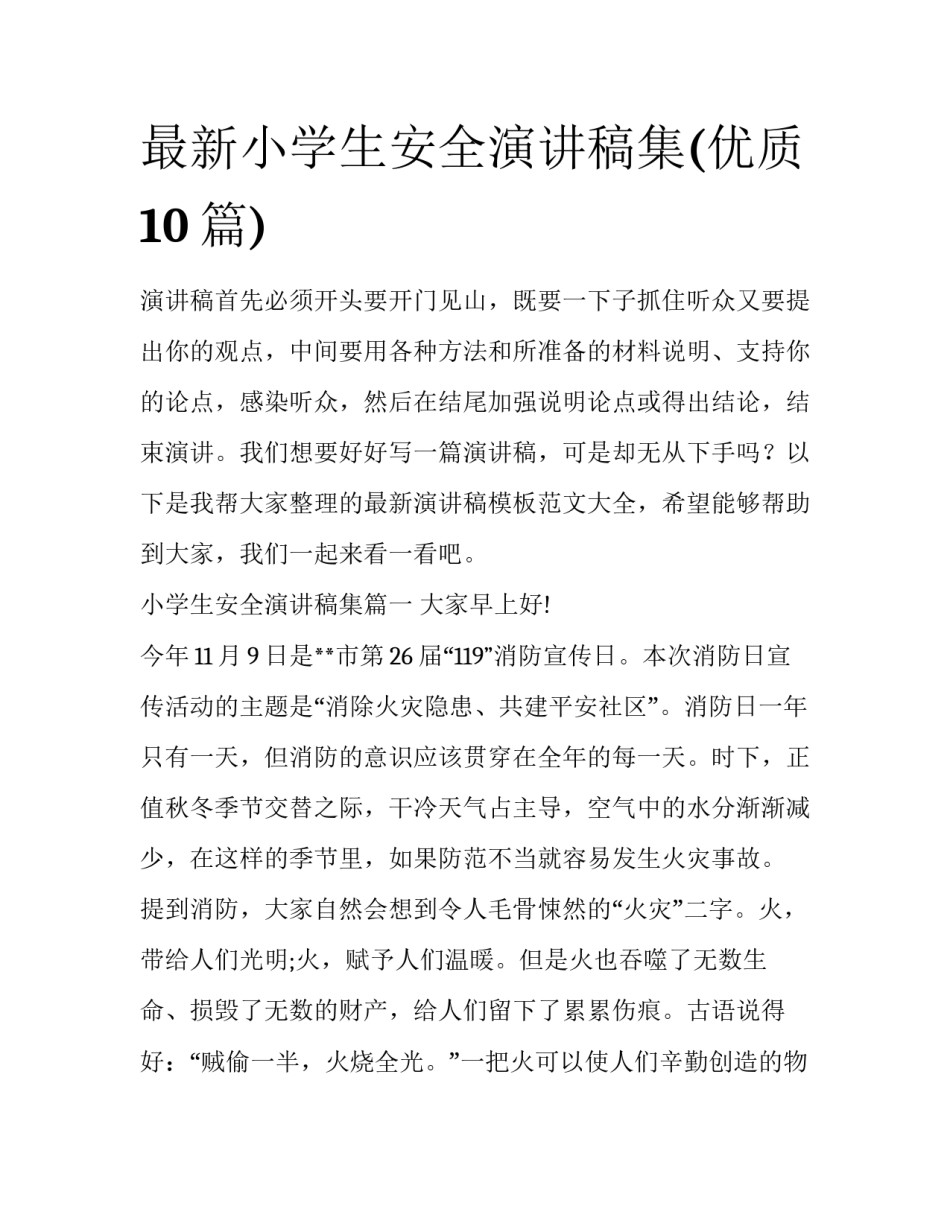 最新小学生安全演讲稿集(优质10篇)

演讲稿首先必须开头要开门见山，既要一下子抓住听众又要提出你的观点，中间要用各种方法和所准备的材料说明、支持你的论点，感染听众，然后在结尾加强说明论点或得出结论，结束演讲。我们想要好好写一篇演讲稿，可是却无从下手吗？以下是我帮大家整理的最新演讲稿模板范文大全，希望能够帮助到大家，我们一起来看一看吧。

小学生安全演讲稿集篇一 大家早上好!

今年11月9日是**市第26届“119”消防宣传日。本次消防日宣传活动的主题是“消除火灾隐患、共建平安社区”。消防日一年只有一天，但消防的意识应该贯穿在全年的每一天。时下，正值秋冬季节交替之际，干冷天气占主导，空气中的水分渐渐减少，在这样的季节里，如果防范不当就容易发生火灾事故。

提到消防，大家自然会想到令人毛骨悚然的“火灾”二字。火，带给人们光明;火，赋予人们温暖。但是火也吞噬了无数生命、损毁了无数的财产，给人们留下了累累伤痕。古语说得好：“贼偷一半，火烧全光。”一把火可以使人们辛勤创造的物